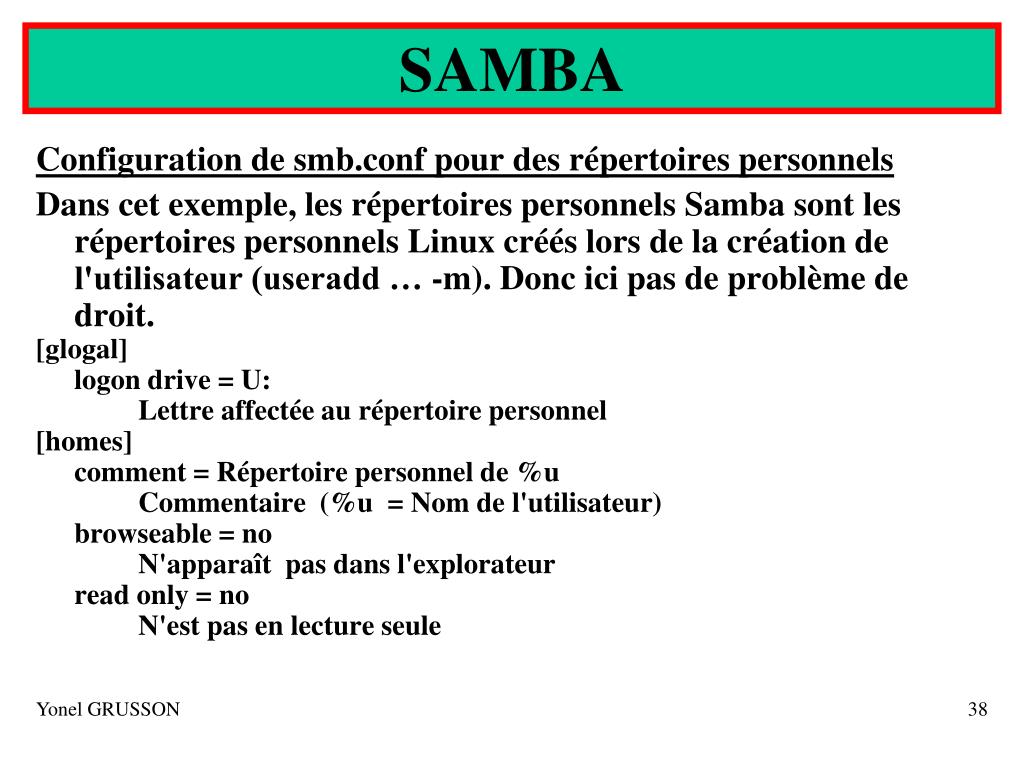 SAMBA

Configuration de smb.conf pour des répertoires personnels

Dans cet exemple, les répertoires personnels Samba sont les répertoires personnels Linux créés lors de la création de l'utilisateur (useradd … -m). Donc ici pas de problème de droit.

[glogal]
logon drive = U:
Lettre affectée au répertoire personnel
[homes]
comment = Répertoire personnel de %u
Commentaire (%u = Nom de l'utilisateur)
browseable = no
N'apparaît pas dans l'explorateur
read only = no
N'est pas en lecture seule

Yonel GRUSSON

38